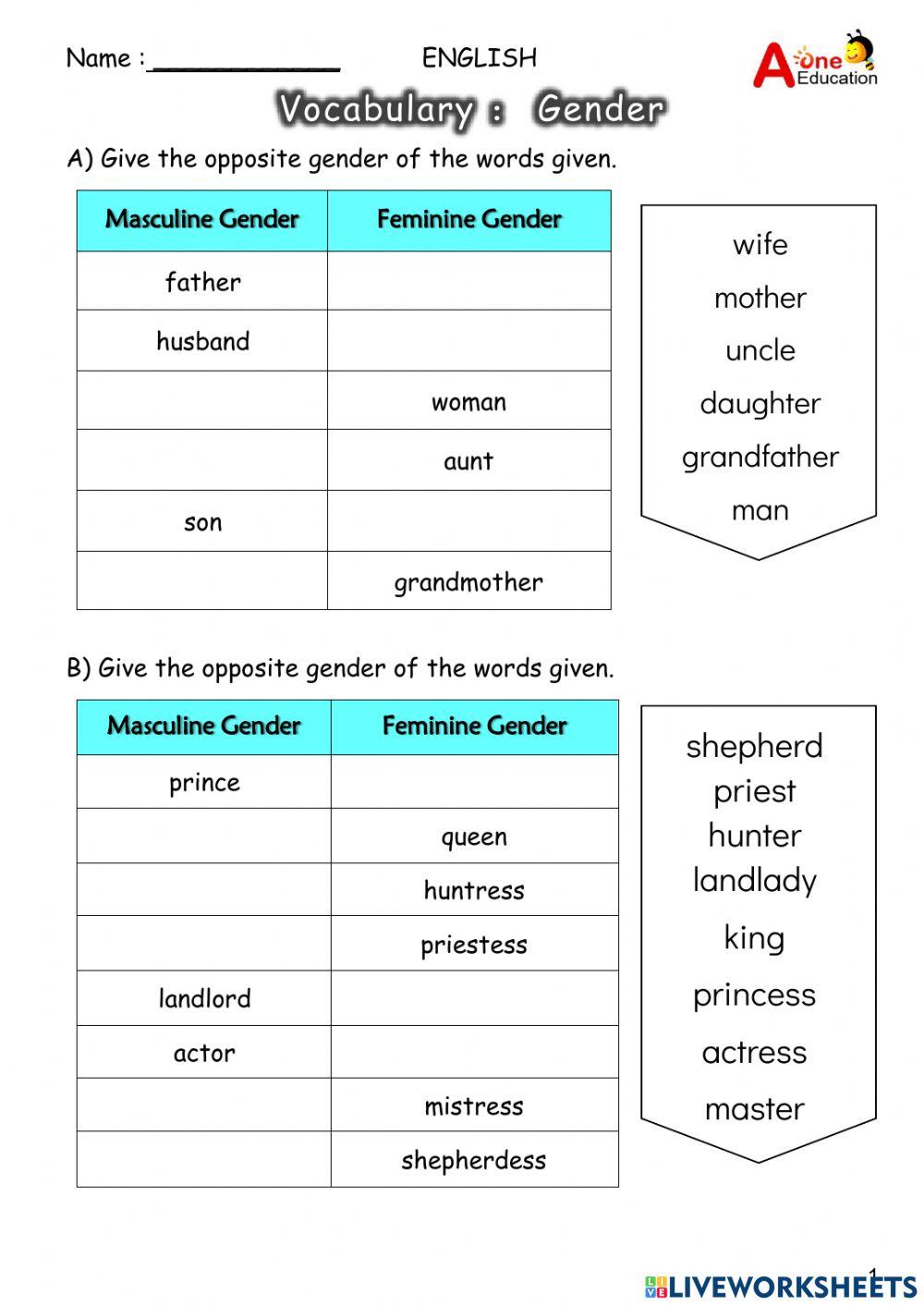 Name :____________ ENGLISH

A One Education

Vocabulary : Gender

A) Give the opposite gender of the words given.

| Masculine Gender | Feminine Gender |
|---|---|
| father | |
| husband | |
| | woman |
| | aunt |
| son | |
| | grandmother |

wife
mother
uncle
daughter
grandfather
man

B) Give the opposite gender of the words given.

| Masculine Gender | Feminine Gender |
|---|---|
| prince | |
| | queen |
| | huntress |
| | priestess |
| landlord | |
| actor | |
| | mistress |
| | shepherdess |

shepherd
priest
hunter
landlady
king
princess
actress
master

1

LIVEWORKSHEETS